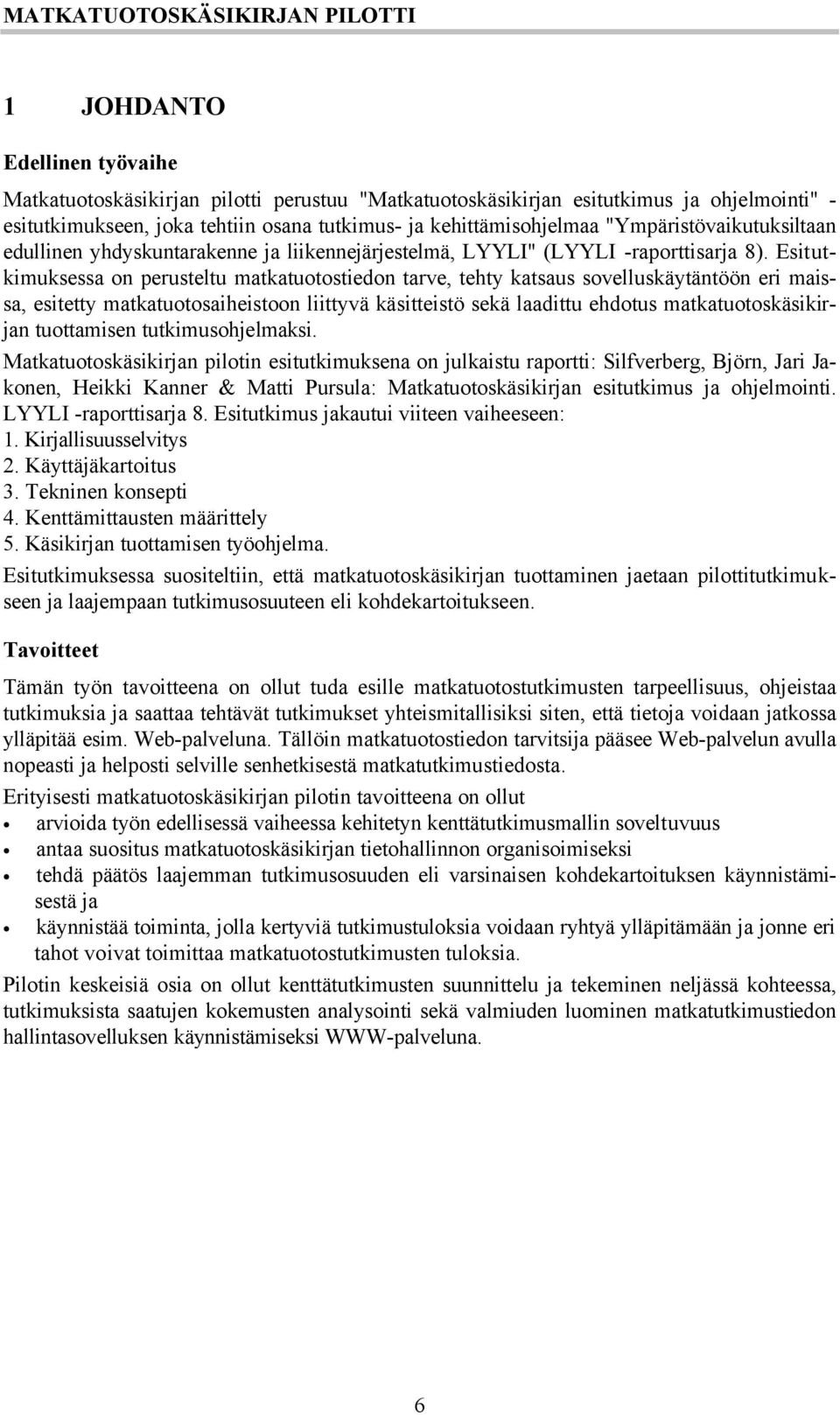 MATKATUOTOSKÄSIKIRJAN PILOTTI

1 JOHDANTO

Edellinen työvaihe

Matkatuotoskäsikirjan pilotti perustuu "Matkatuotoskäsikirjan esitutkimus ja ohjelmointi" -esitutkimukseen, joka tehtiin osana tutkimus- ja kehittämisohjelmaa "Ympäristövaikutuksiltaan edullinen yhdyskuntarakenne ja liikennejärjestelmä, LYYLI" (LYYLI -raporttisarja 8). Esitutkimuksessa on perusteltu matkatuotostiedon tarve, tehty katsaus sovelluskäytäntöön eri maissa, esitetty matkatuotosaiheistoon liittyvä käsitteistö sekä laadittu ehdotus matkatuotoskäsikirjan tuottamisen tutkimusohjelmaksi.

Matkatuotoskäsikirjan pilotin esitutkimuksena on julkaistu raportti: Silfverberg, Björn, Jari Jakonen, Heikki Kanner & Matti Pursula: Matkatuotoskäsikirjan esitutkimus ja ohjelmointi. LYYLI -raporttisarja 8. Esitutkimus jakautui viiteen vaiheeseen:
1. Kirjallisuusselvitys
2. Käyttäjäkartoitus
3. Tekninen konsepti
4. Kenttämittausten määrittely
5. Käsikirjan tuottamisen työohjelma.

Esitutkimuksessa suositeltiin, että matkatuotoskäsikirjan tuottaminen jaetaan pilottitutkimukseen ja laajempaan tutkimusosuuteen eli kohdekartoitukseen.

Tavoitteet

Tämän työn tavoitteena on ollut tuda esille matkatuotostutkimusten tarpeellisuus, ohjeistaa tutkimuksia ja saattaa tehtävät tutkimukset yhteismitallisiksi siten, että tietoja voidaan jatkossa ylläpitää esim. Web-palveluna. Tällöin matkatuotostiedon tarvitsija pääsee Web-palvelun avulla nopeasti ja helposti selville senhetkisestä matkatutkimustiedosta.

Erityisesti matkatuotoskäsikirjan pilotin tavoitteena on ollut
• arvioida työn edellisessä vaiheessa kehitetyn kenttätutkimusmallin soveltuvuus
• antaa suositus matkatuotoskäsikirjan tietohallinnon organisoimiseksi
• tehdä päätös laajemman tutkimusosuuden eli varsinaisen kohdekartoituksen käynnistämisestä ja
• käynnistää toiminta, jolla kertyviä tutkimustuloksia voidaan ryhtyä ylläpitämään ja jonne eri tahot voivat toimittaa matkatuotostutkimusten tuloksia.

Pilotin keskeisiä osia on ollut kenttätutkimusten suunnittelu ja tekeminen neljässä kohteessa, tutkimuksista saatujen kokemusten analysointi sekä valmiuden luominen matkatutkimustiedon hallintasovelluksen käynnistämiseksi WWW-palveluna.

6